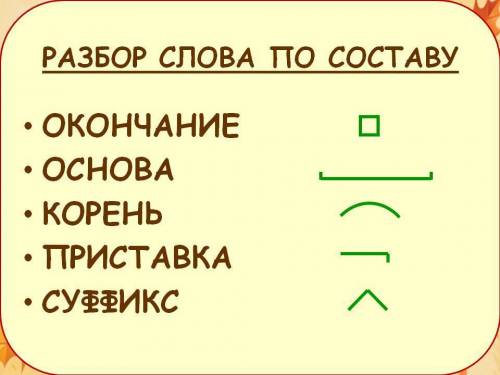 РАЗБОР СЛОВА ПО СОСТАВУ

• ОКОНЧАНИЕ
• ОСНОВА
• КОРЕНЬ
• ПРИСТАВКА
• СУФФИКС